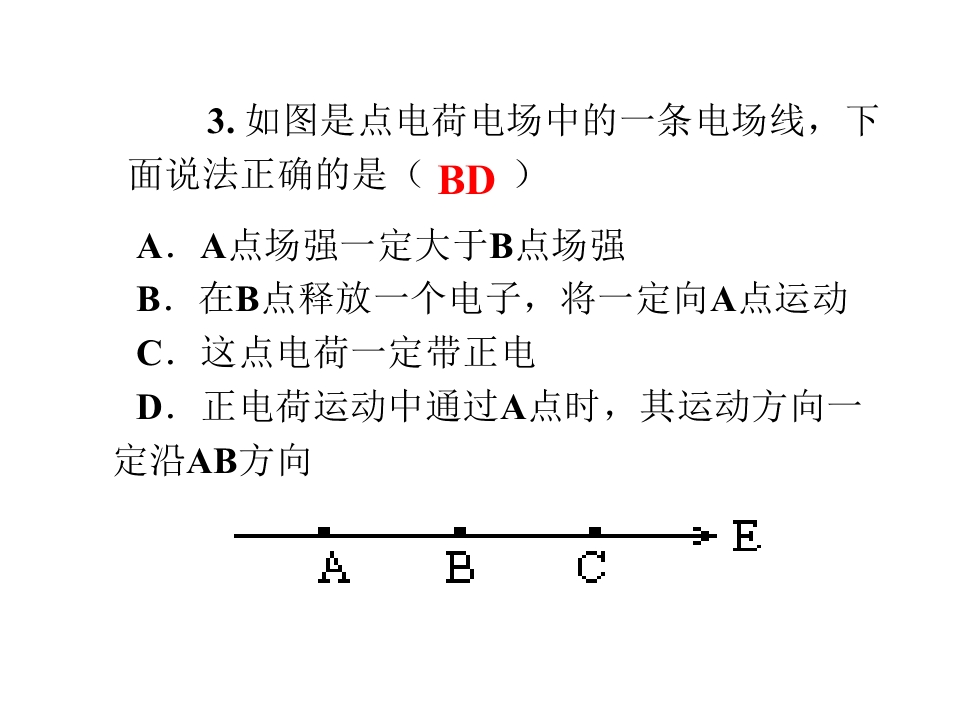 3. 如图是点电荷电场中的一条电场线，下面说法正确的是（ BD ）

A．A点场强一定大于B点场强

B．在B点释放一个电子，将一定向A点运动

C．这点电荷一定带正电

D．正电荷运动中通过A点时，其运动方向一定沿AB方向

A B C E